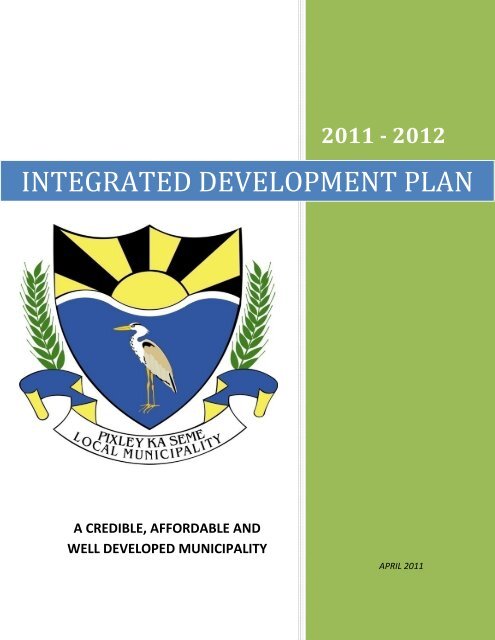 2011 - 2012

INTEGRATED DEVELOPMENT PLAN

PIXLEY KA SEME
LOCAL MUNICIPALITY

A CREDIBLE, AFFORDABLE AND
WELL DEVELOPED MUNICIPALITY

APRIL 2011